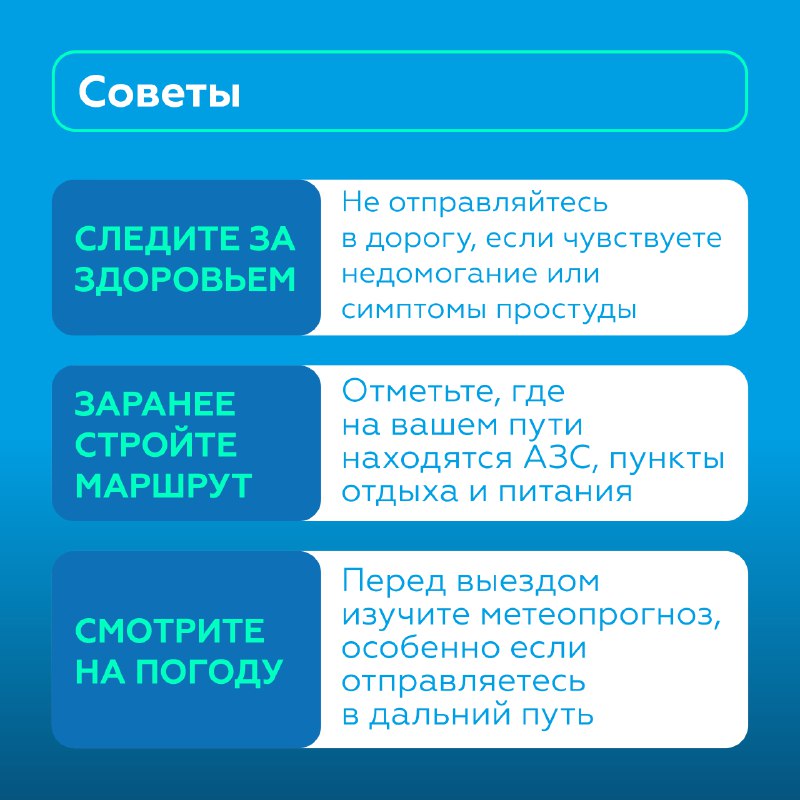 Советы

СЛЕДИТЕ ЗА ЗДОРОВЬЕМ

Не отправляйтесь в дорогу, если чувствуете недомогание или симптомы простуды

ЗАРАНЕЕ СТРОЙТЕ МАРШРУТ

Отметьте, где на вашем пути находятся АЗС, пункты отдыха и питания

СМОТРИТЕ НА ПОГОДУ

Перед выездом изучите метеопрогноз, особенно если отправляетесь в дальний путь